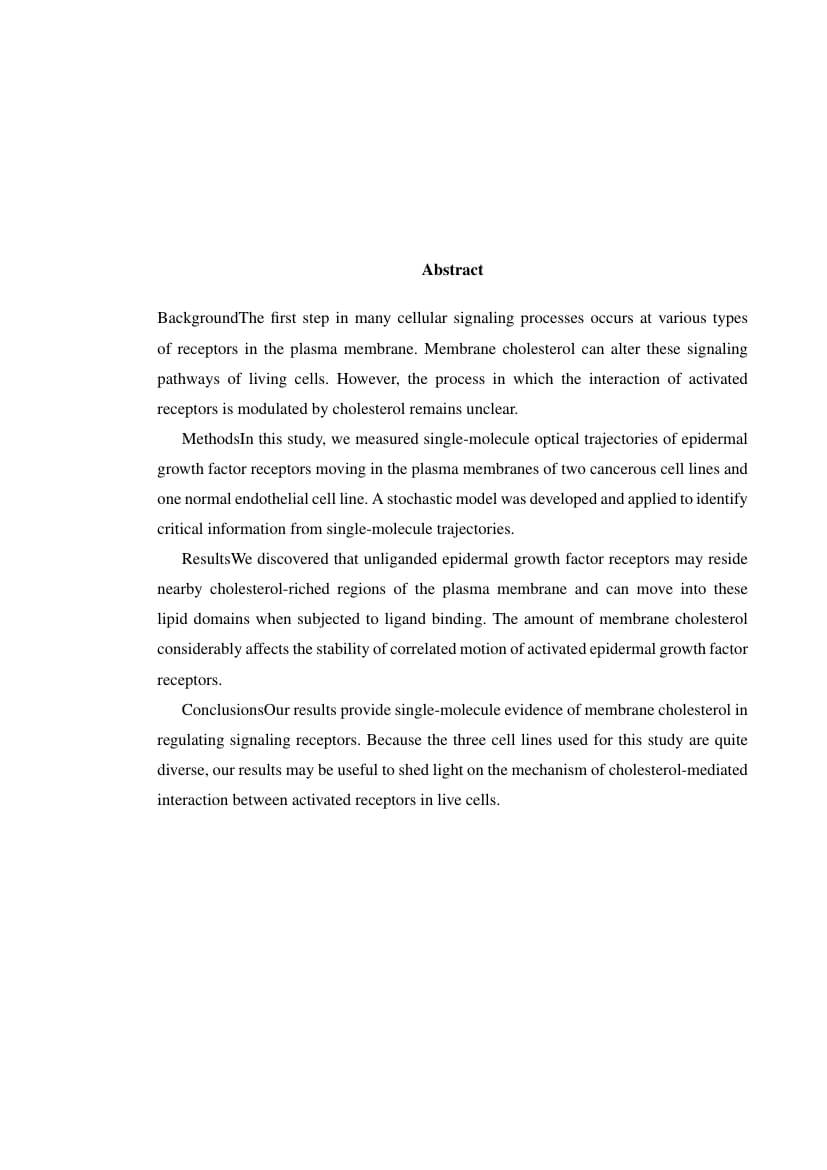 Abstract

BackgroundThe first step in many cellular signaling processes occurs at various types of receptors in the plasma membrane. Membrane cholesterol can alter these signaling pathways of living cells. However, the process in which the interaction of activated receptors is modulated by cholesterol remains unclear.

MethodsIn this study, we measured single-molecule optical trajectories of epidermal growth factor receptors moving in the plasma membranes of two cancerous cell lines and one normal endothelial cell line. A stochastic model was developed and applied to identify critical information from single-molecule trajectories.

ResultsWe discovered that unliganded epidermal growth factor receptors may reside nearby cholesterol-riched regions of the plasma membrane and can move into these lipid domains when subjected to ligand binding. The amount of membrane cholesterol considerably affects the stability of correlated motion of activated epidermal growth factor receptors.

ConclusionsOur results provide single-molecule evidence of membrane cholesterol in regulating signaling receptors. Because the three cell lines used for this study are quite diverse, our results may be useful to shed light on the mechanism of cholesterol-mediated interaction between activated receptors in live cells.